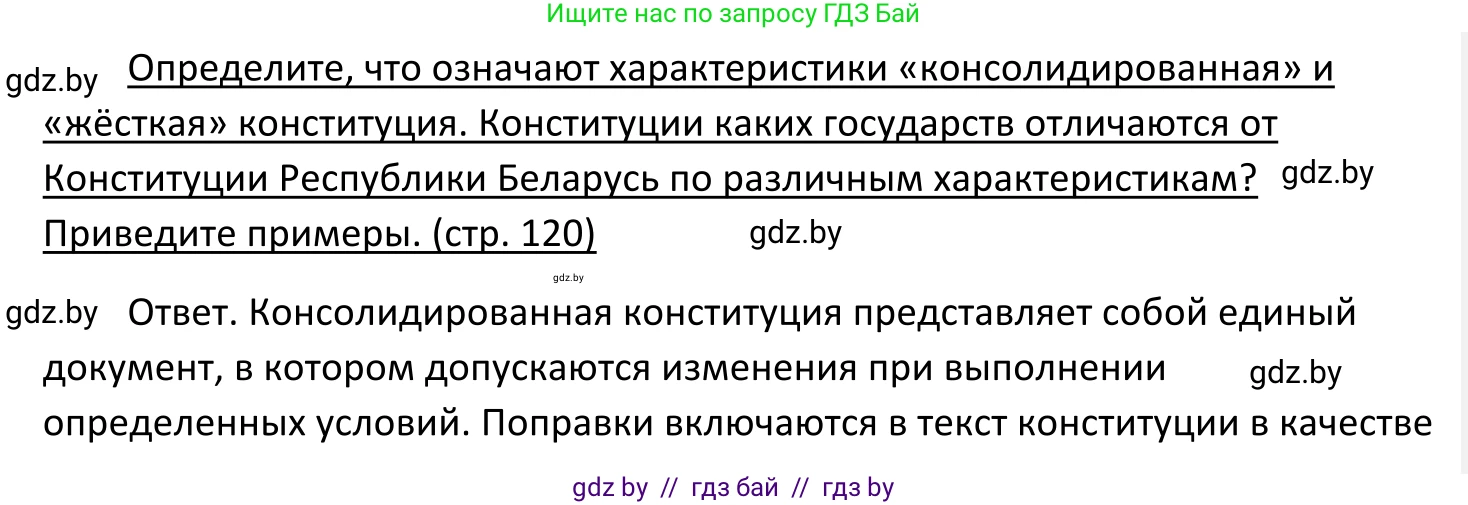 Ищите нас по запросу ГДЗ Бай

gdz.by Определите, что означают характеристики «консолидированная» и «жёсткая» конституция. Конституции каких государств отличаются от Конституции Республики Беларусь по различным характеристикам? gdz.by Приведите примеры. (стр. 120) gdz.by

gdz.by

gdz.by Ответ. Консолидированная конституция представляет собой единый документ, в котором допускаются изменения при выполнении gdz.by определенных условий. Поправки включаются в текст конституции в качестве

gdz by // гдз бай // гдз by